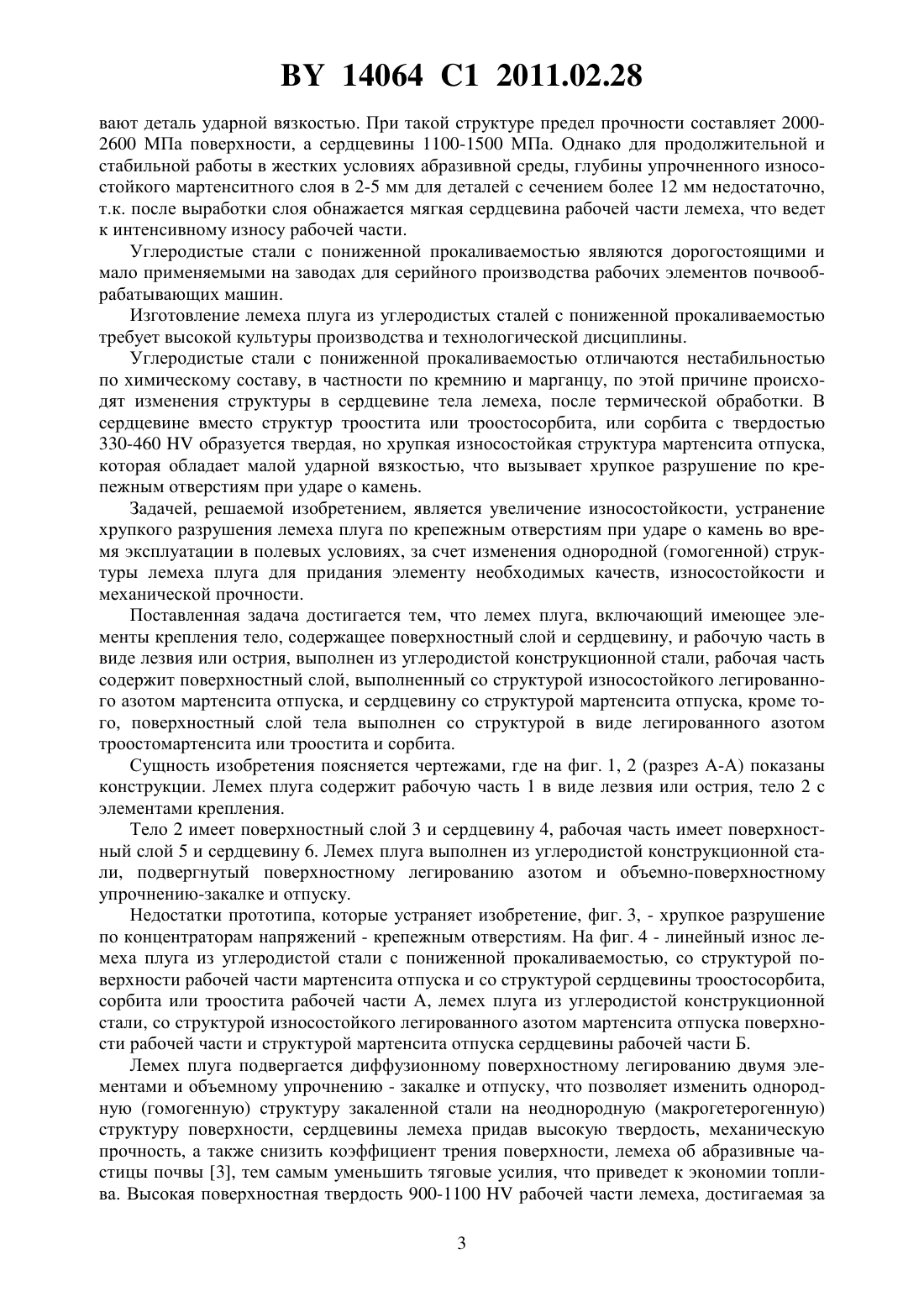 BY 14064 C1 2011.02.28

вают деталь ударной вязкостью. При такой структуре предел прочности составляет 2000-2600 МПа поверхности, а сердцевины 1100-1500 МПа. Однако для продолжительной и стабильной работы в жестких условиях абразивной среды, глубины упрочненного износостойкого мартенситного слоя в 2-5 мм для деталей с сечением более 12 мм недостаточно, т.к. после выработки слоя обнажается мягкая сердцевина рабочей части лемеха, что ведет к интенсивному износу рабочей части.

Углеродистые стали с пониженной прокаливаемостью являются дорогостоящими и мало применяемыми на заводах для серийного производства рабочих элементов почвообрабатывающих машин.

Изготовление лемеха плуга из углеродистых сталей с пониженной прокаливаемостью требует высокой культуры производства и технологической дисциплины.

Углеродистые стали с пониженной прокаливаемостью отличаются нестабильностью по химическому составу, в частности по кремнию и марганцу, по этой причине происходят изменения структуры в сердцевине тела лемеха, после термической обработки. В сердцевине вместо структур троостита или троостосорбита, или сорбита с твердостью 330-460 HV образуется твердая, но хрупкая износостойкая структура мартенсита отпуска, которая обладает малой ударной вязкостью, что вызывает хрупкое разрушение по крепежным отверстиям при ударе о камень.

Задачей, решаемой изобретением, является увеличение износостойкости, устранение хрупкого разрушения лемеха плуга по крепежным отверстиям при ударе о камень во время эксплуатации в полевых условиях, за счет изменения однородной (гомогенной) структуры лемеха плуга для придания элементу необходимых качеств, износостойкости и механической прочности.

Поставленная задача достигается тем, что лемех плуга, включающий имеющее элементы крепления тело, содержащее поверхностный слой и сердцевину, и рабочую часть в виде лезвия или острия, выполнен из углеродистой конструкционной стали, рабочая часть содержит поверхностный слой, выполненный со структурой износостойкого легированного азотом мартенсита отпуска, и сердцевину со структурой мартенсита отпуска, кроме того, поверхностный слой тела выполнен со структурой в виде легированного азотом троостомартенсита или троостита и сорбита.

Сущность изобретения поясняется чертежами, где на фиг. 1, 2 (разрез А-А) показаны конструкции. Лемех плуга содержит рабочую часть 1 в виде лезвия или острия, тело 2 с элементами крепления.

Тело 2 имеет поверхностный слой 3 и сердцевину 4, рабочая часть имеет поверхностный слой 5 и сердцевину 6. Лемех плуга выполнен из углеродистой конструкционной стали, подвергнутый поверхностному легированию азотом и объемно-поверхностному упрочнению-закалке и отпуску.

Недостатки прототипа, которые устраняет изобретение, фиг. 3, - хрупкое разрушение по концентраторам напряжений - крепежным отверстиям. На фиг. 4 - линейный износ лемеха плуга из углеродистой стали с пониженной прокаливаемостью, со структурой поверхности рабочей части мартенсита отпуска и со структурой сердцевины троостосорбита, сорбита или троостита рабочей части А, лемех плуга из углеродистой конструкционной стали, со структурой износостойкого легированного азотом мартенсита отпуска поверхности рабочей части и структурой мартенсита отпуска сердцевины рабочей части Б.

Лемех плуга подвергается диффузионному поверхностному легированию двумя элементами и объемному упрочнению - закалке и отпуску, что позволяет изменить однородную (гомогенную) структуру закаленной стали на неоднородную (макрогетерогенную) структуру поверхности, сердцевины лемеха придав высокую твердость, механическую прочность, а также снизить коэффициент трения поверхности, лемеха об абразивные частицы почвы [3], тем самым уменьшить тяговые усилия, что приведет к экономии топлива. Высокая поверхностная твердость 900-1100 HV рабочей части лемеха, достигаемая за

3